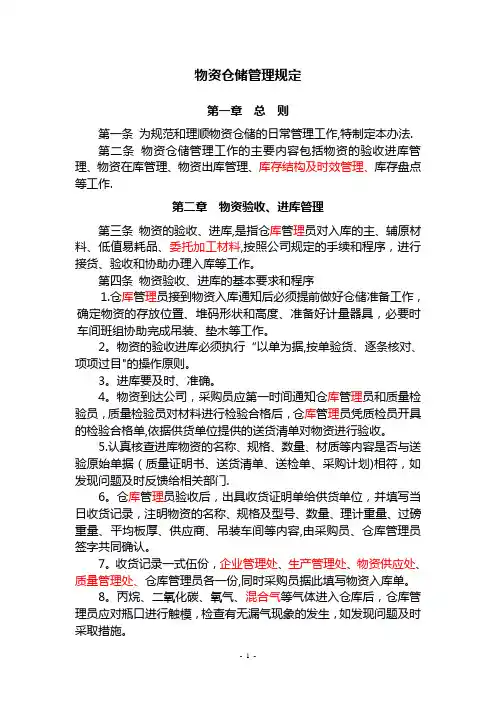 物资仓储管理规定

第一章 总 则

第一条 为规范和理顺物资仓储的日常管理工作,特制定本办法.

第二条 物资仓储管理工作的主要内容包括物资的验收进库管理、物资在库管理、物资出库管理、库存结构及时效管理、库存盘点等工作.

第二章 物资验收、进库管理

第三条 物资的验收、进库,是指仓库管理员对入库的主、辅原材料、低值易耗品、委托加工材料,按照公司规定的手续和程序，进行接货、验收和协助办理入库等工作。

第四条 物资验收、进库的基本要求和程序

1.仓库管理员接到物资入库通知后必须提前做好仓储准备工作，确定物资的存放位置、堆码形状和高度、准备好计量器具，必要时车间班组协助完成吊装、垫木等工作。

2。物资的验收进库必须执行“以单为据,按单验货、逐条核对、项项过目"的操作原则。

3。进库要及时、准确。

4。物资到达公司，采购员应第一时间通知仓库管理员和质量检验员，质量检验员对材料进行检验合格后，仓库管理员凭质检员开具的检验合格单,依据供货单位提供的送货清单对物资进行验收。

5.认真核查进库物资的名称、规格、数量、材质等内容是否与送验原始单据（质量证明书、送货清单、送检单、采购计划)相符，如发现问题及时反馈给相关部门.

6。仓库管理员验收后，出具收货证明单给供货单位，并填写当日收货记录，注明物资的名称、规格及型号、数量、理计重量、过磅重量、平均板厚、供应商、吊装车间等内容,由采购员、仓库管理员签字共同确认。

7。收货记录一式伍份，企业管理处、生产管理处、物资供应处、质量管理处、仓库管理员各一份,同时采购员据此填写物资入库单。

8。丙烷、二氧化碳、氧气、混合气等气体进入仓库后，仓库管理员应对瓶口进行触模，检查有无漏气现象的发生，如发现问题及时采取措施。

- 1 -